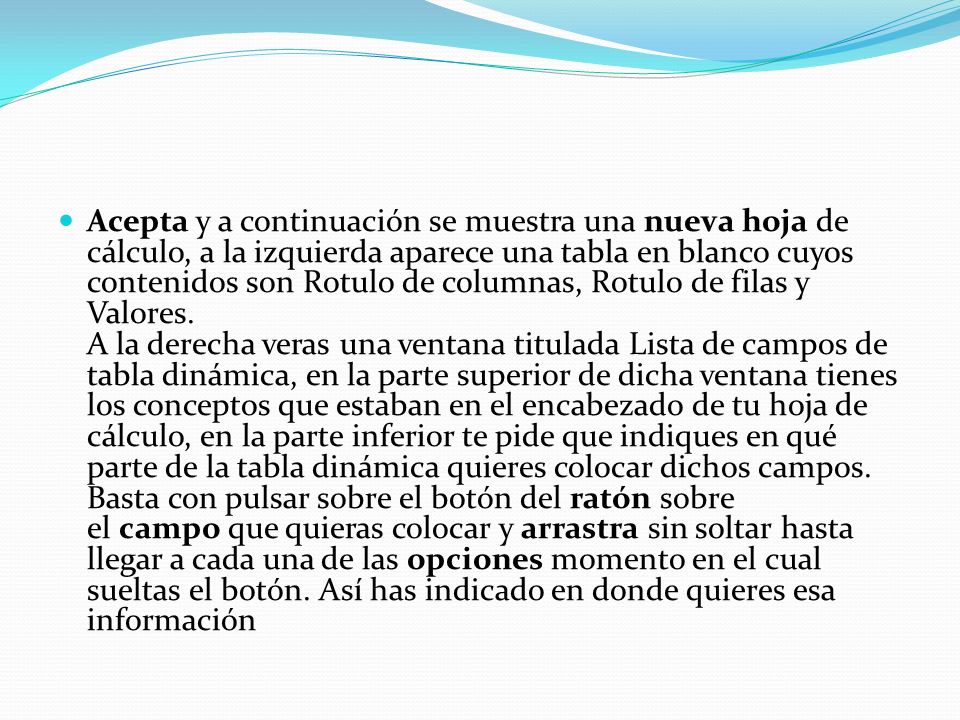 Acepta y a continuación se muestra una nueva hoja de cálculo, a la izquierda aparece una tabla en blanco cuyos contenidos son Rotulo de columnas, Rotulo de filas y Valores.
A la derecha veras una ventana titulada Lista de campos de tabla dinámica, en la parte superior de dicha ventana tienes los conceptos que estaban en el encabezado de tu hoja de cálculo, en la parte inferior te pide que indiques en qué parte de la tabla dinámica quieres colocar dichos campos. Basta con pulsar sobre el botón del ratón sobre el campo que quieras colocar y arrastra sin soltar hasta llegar a cada una de las opciones momento en el cual sueltas el botón. Así has indicado en donde quieres esa información